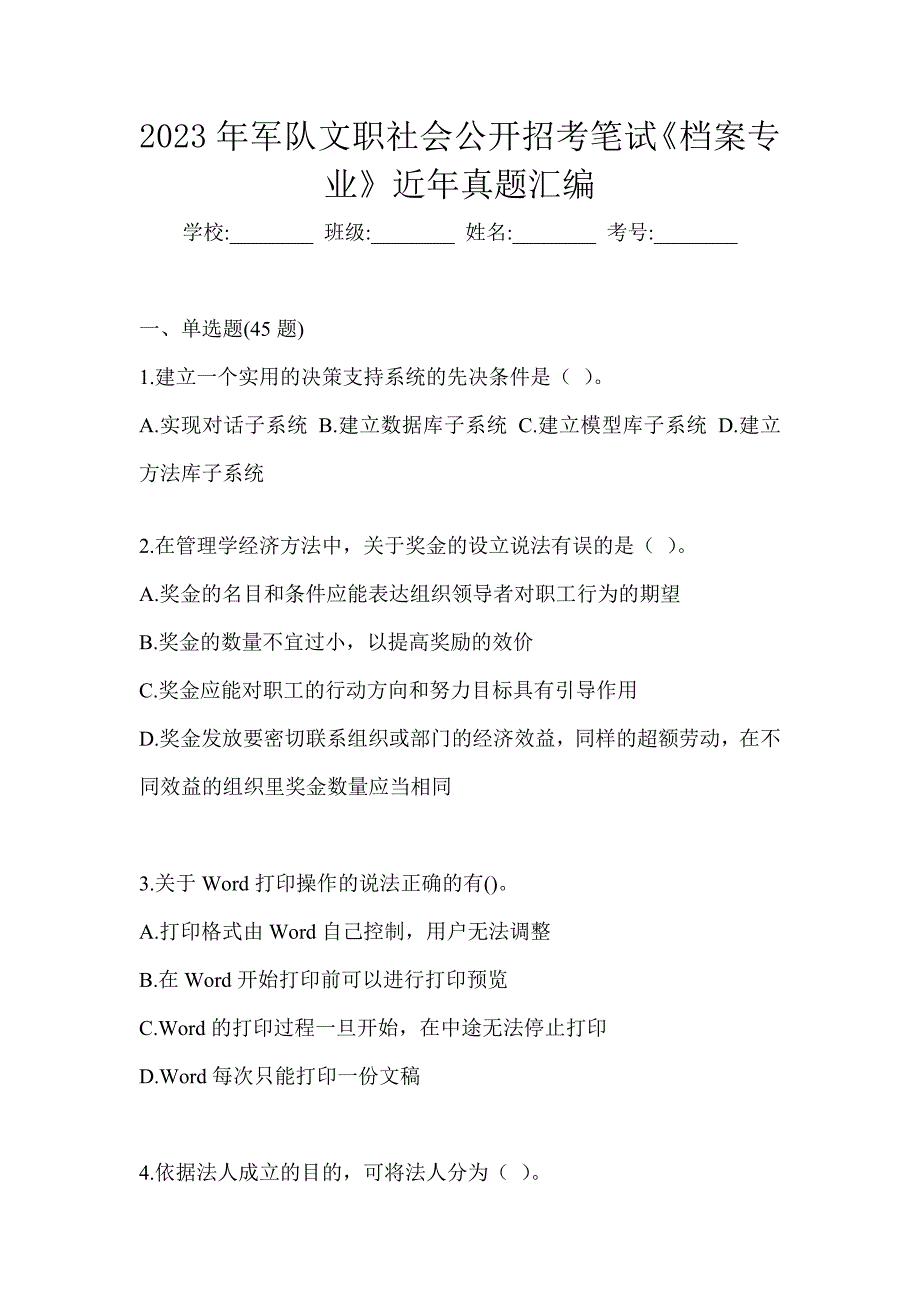 2023 年军队文职社会公开招考笔试《档案专业》近年真题汇编

学校:________ 班级:________ 姓名:________ 考号:________

一、单选题(45 题)

1.建立一个实用的决策支持系统的先决条件是（ ）。

A.实现对话子系统 B.建立数据库子系统 C.建立模型库子系统 D.建立方法库子系统

2.在管理学经济方法中，关于奖金的设立说法有误的是（ ）。

A.奖金的名目和条件应能表达组织领导者对职工行为的期望

B.奖金的数量不宜过小，以提高奖励的效价

C.奖金应能对职工的行动方向和努力目标具有引导作用

D.奖金发放要密切联系组织或部门的经济效益，同样的超额劳动，在不同效益的组织里奖金数量应当相同

3.关于 Word 打印操作的说法正确的有()。

A.打印格式由 Word 自己控制，用户无法调整

B.在 Word 开始打印前可以进行打印预览

C.Word 的打印过程一旦开始，在中途无法停止打印

D.Word 每次只能打印一份文稿

4.依据法人成立的目的，可将法人分为（ ）。